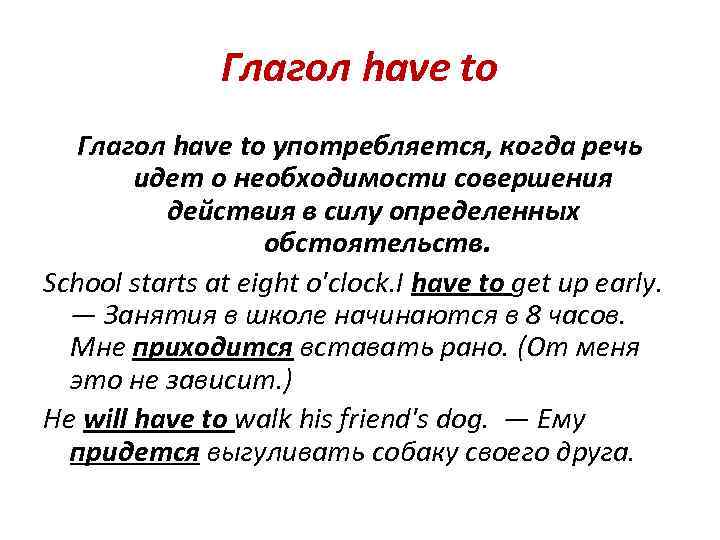 Глагол have to

Глагол have to употребляется, когда речь идет о необходимости совершения действия в силу определенных обстоятельств.

School starts at eight o'clock.I have to get up early. — Занятия в школе начинаются в 8 часов. Мне приходится вставать рано. (От меня это не зависит.)

He will have to walk his friend's dog. — Ему придется выгуливать собаку своего друга.